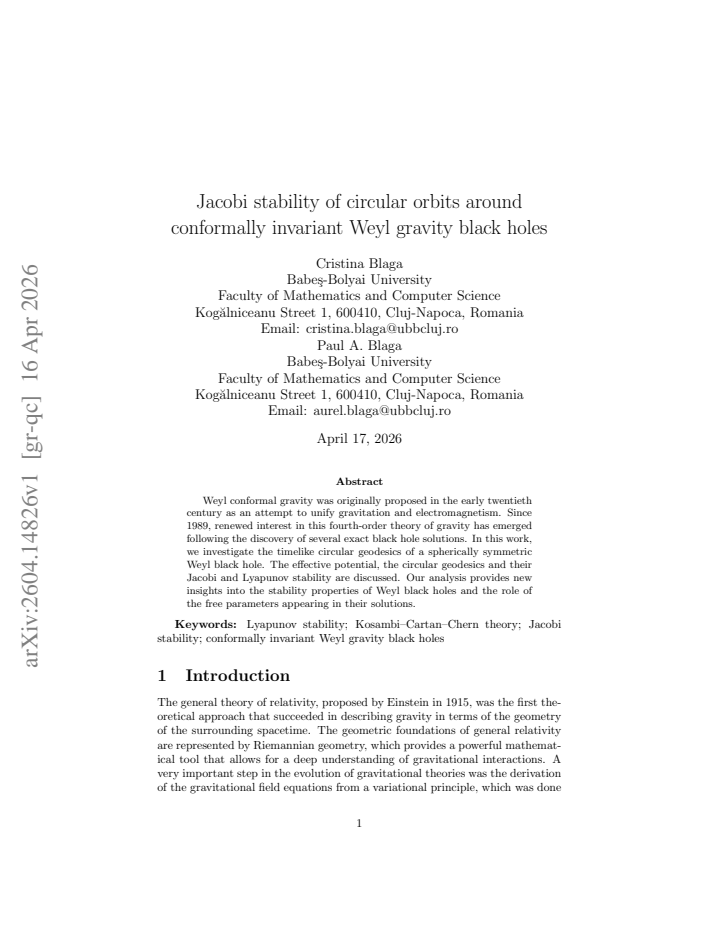 Jacobi stability of circular orbits around conformally invariant Weyl gravity black holes

Cristina Blaga
Babeş-Bolyai University
Faculty of Mathematics and Computer Science
Kogălniceanu Street 1, 600410, Cluj-Napoca, Romania
Email: cristina.blaga@ubbcluj.ro
Paul A. Blaga
Babeş-Bolyai University
Faculty of Mathematics and Computer Science
Kogălniceanu Street 1, 600410, Cluj-Napoca, Romania
Email: aurel.blaga@ubbcluj.ro

April 17, 2026

Abstract

Weyl conformal gravity was originally proposed in the early twentieth century as an attempt to unify gravitation and electromagnetism. Since 1989, renewed interest in this fourth-order theory of gravity has emerged following the discovery of several exact black hole solutions. In this work, we investigate the timelike circular geodesics of a spherically symmetric Weyl black hole. The effective potential, the circular geodesics and their Jacobi and Lyapunov stability are discussed. Our analysis provides new insights into the stability properties of Weyl black holes and the role of the free parameters appearing in their solutions.

Keywords: Lyapunov stability; Kosambi–Cartan–Chern theory; Jacobi stability; conformally invariant Weyl gravity black holes

1 Introduction

The general theory of relativity, proposed by Einstein in 1915, was the first theoretical approach that succeeded in describing gravity in terms of the geometry of the surrounding spacetime. The geometric foundations of general relativity are represented by Riemannian geometry, which provides a powerful mathematical tool that allows for a deep understanding of gravitational interactions. A very important step in the evolution of gravitational theories was the derivation of the gravitational field equations from a variational principle, which was done

1

arXiv:2604.14826v1 [gr-qc] 16 Apr 2026